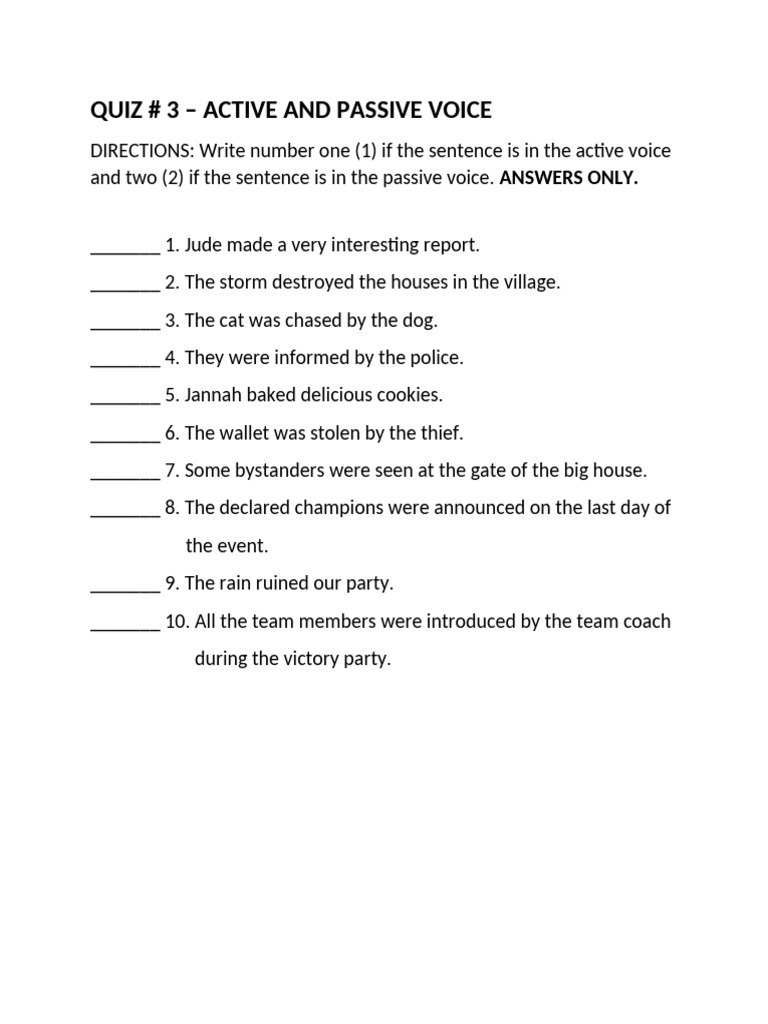 QUIZ # 3 – ACTIVE AND PASSIVE VOICE

DIRECTIONS: Write number one (1) if the sentence is in the active voice and two (2) if the sentence is in the passive voice. ANSWERS ONLY.

_______ 1. Jude made a very interesting report.

_______ 2. The storm destroyed the houses in the village.

_______ 3. The cat was chased by the dog.

_______ 4. They were informed by the police.

_______ 5. Jannah baked delicious cookies.

_______ 6. The wallet was stolen by the thief.

_______ 7. Some bystanders were seen at the gate of the big house.

_______ 8. The declared champions were announced on the last day of the event.

_______ 9. The rain ruined our party.

_______ 10. All the team members were introduced by the team coach during the victory party.